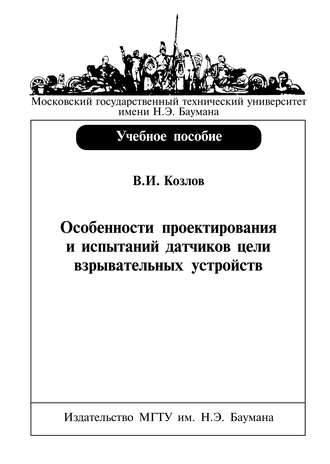 Московский государственный технический университет имени Н.Э. Баумана

Учебное пособие

В.И. Козлов

Особенности проектирования и испытаний датчиков цели взрывательных устройств

Издательство МГТУ им. Н.Э. Баумана